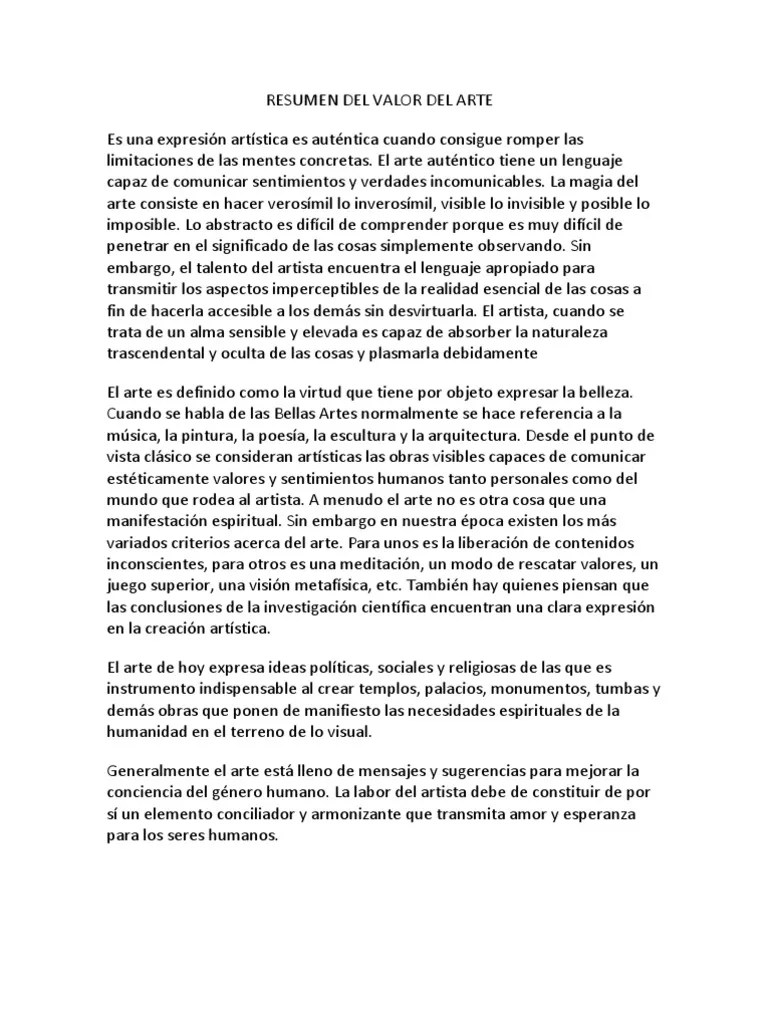 RESUMEN DEL VALOR DEL ARTE

Es una expresión artística es auténtica cuando consigue romper las limitaciones de las mentes concretas. El arte auténtico tiene un lenguaje capaz de comunicar sentimientos y verdades incomunicables. La magia del arte consiste en hacer verosímil lo inverosímil, visible lo invisible y posible lo imposible. Lo abstracto es difícil de comprender porque es muy difícil de penetrar en el significado de las cosas simplemente observando. Sin embargo, el talento del artista encuentra el lenguaje apropiado para transmitir los aspectos imperceptibles de la realidad esencial de las cosas a fin de hacerla accesible a los demás sin desvirtuarla. El artista, cuando se trata de un alma sensible y elevada es capaz de absorber la naturaleza trascendental y oculta de las cosas y plasmarla debidamente

El arte es definido como la virtud que tiene por objeto expresar la belleza. Cuando se habla de las Bellas Artes normalmente se hace referencia a la música, la pintura, la poesía, la escultura y la arquitectura. Desde el punto de vista clásico se consideran artísticas las obras visibles capaces de comunicar estéticamente valores y sentimientos humanos tanto personales como del mundo que rodea al artista. A menudo el arte no es otra cosa que una manifestación espiritual. Sin embargo en nuestra época existen los más variados criterios acerca del arte. Para unos es la liberación de contenidos inconscientes, para otros es una meditación, un modo de rescatar valores, un juego superior, una visión metafísica, etc. También hay quienes piensan que las conclusiones de la investigación científica encuentran una clara expresión en la creación artística.

El arte de hoy expresa ideas políticas, sociales y religiosas de las que es instrumento indispensable al crear templos, palacios, monumentos, tumbas y demás obras que ponen de manifiesto las necesidades espirituales de la humanidad en el terreno de lo visual.

Generalmente el arte está lleno de mensajes y sugerencias para mejorar la conciencia del género humano. La labor del artista debe de constituir de por sí un elemento conciliador y armonizante que transmita amor y esperanza para los seres humanos.